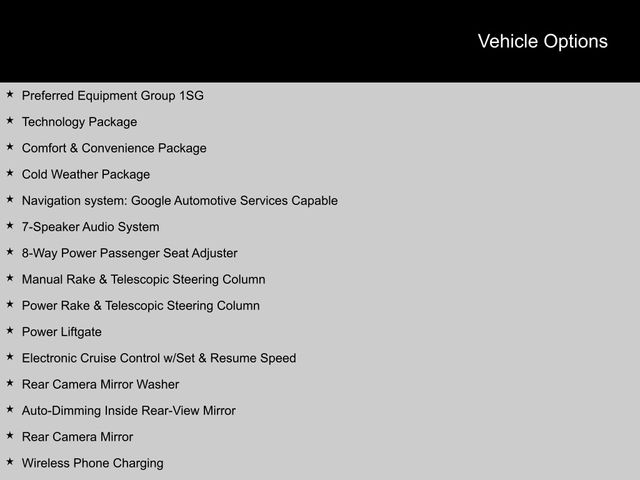 Vehicle Options

★ Preferred Equipment Group 1SG
★ Technology Package
★ Comfort & Convenience Package
★ Cold Weather Package
★ Navigation system: Google Automotive Services Capable
★ 7-Speaker Audio System
★ 8-Way Power Passenger Seat Adjuster
★ Manual Rake & Telescopic Steering Column
★ Power Rake & Telescopic Steering Column
★ Power Liftgate
★ Electronic Cruise Control w/Set & Resume Speed
★ Rear Camera Mirror Washer
★ Auto-Dimming Inside Rear-View Mirror
★ Rear Camera Mirror
★ Wireless Phone Charging